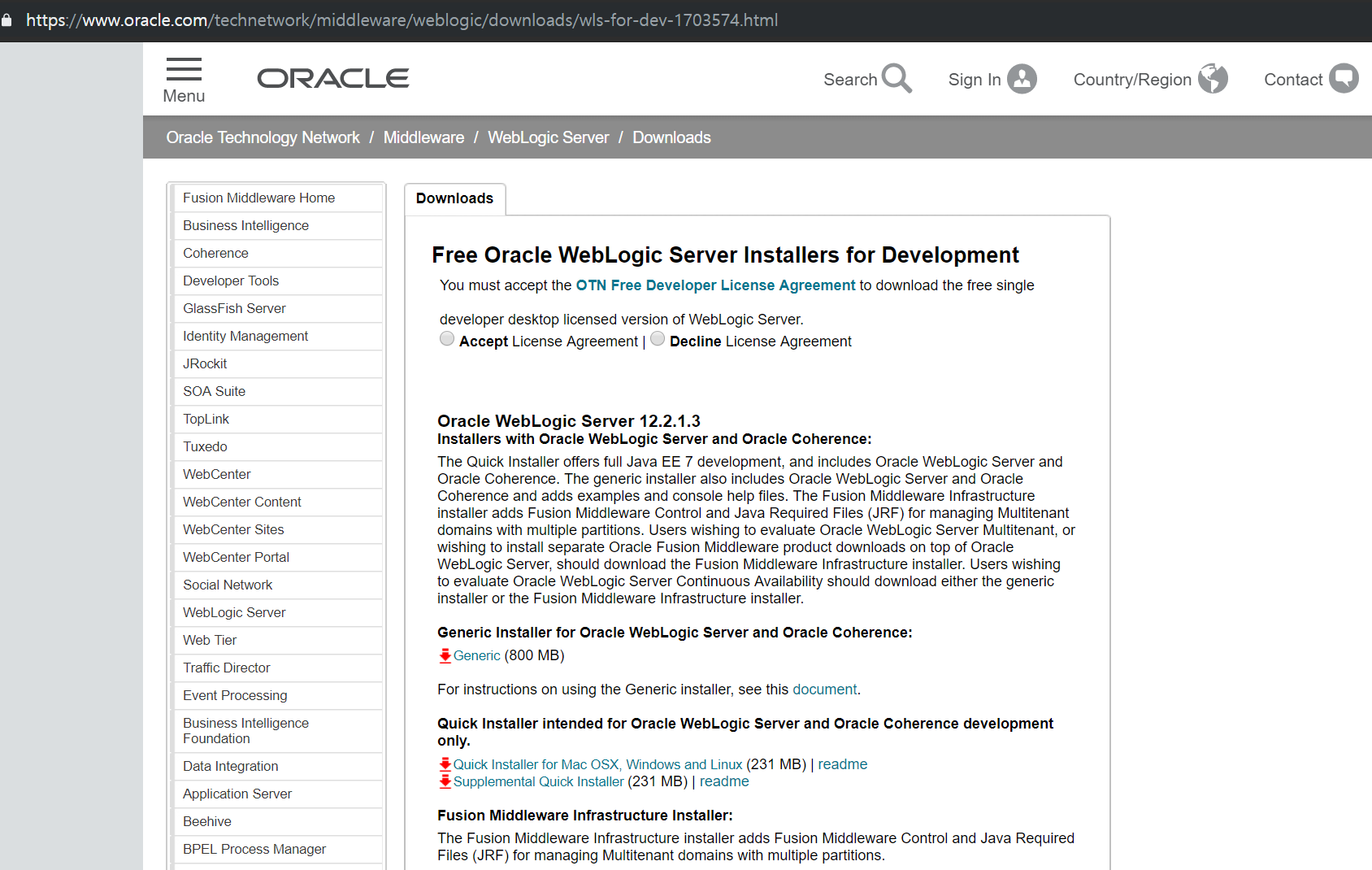 https://www.oracle.com/technetwork/middleware/weblogic/downloads/wls-for-dev-1703574.html

Menu

ORACLE

Search Sign In Country/Region Contact

Oracle Technology Network / Middleware / WebLogic Server / Downloads

Fusion Middleware Home
Business Intelligence
Coherence
Developer Tools
GlassFish Server
Identity Management
JRockit
SOA Suite
TopLink
Tuxedo
WebCenter
WebCenter Content
WebCenter Sites
WebCenter Portal
Social Network
WebLogic Server
Web Tier
Traffic Director
Event Processing
Business Intelligence Foundation
Data Integration
Application Server
Beehive
BPEL Process Manager

Downloads

Free Oracle WebLogic Server Installers for Development

You must accept the OTN Free Developer License Agreement to download the free single developer desktop licensed version of WebLogic Server.

Accept License Agreement | Decline License Agreement

Oracle WebLogic Server 12.2.1.3
Installers with Oracle WebLogic Server and Oracle Coherence:

The Quick Installer offers full Java EE 7 development, and includes Oracle WebLogic Server and Oracle Coherence. The generic installer also includes Oracle WebLogic Server and Oracle Coherence and adds examples and console help files. The Fusion Middleware Infrastructure installer adds Fusion Middleware Control and Java Required Files (JRF) for managing Multitenant domains with multiple partitions. Users wishing to evaluate Oracle WebLogic Server Multitenant, or wishing to install separate Oracle Fusion Middleware product downloads on top of Oracle WebLogic Server, should download the Fusion Middleware Infrastructure installer. Users wishing to evaluate Oracle WebLogic Server Continuous Availability should download either the generic installer or the Fusion Middleware Infrastructure installer.

Generic Installer for Oracle WebLogic Server and Oracle Coherence:

Generic (800 MB)

For instructions on using the Generic installer, see this document.

Quick Installer intended for Oracle WebLogic Server and Oracle Coherence development only.

Quick Installer for Mac OSX, Windows and Linux (231 MB) | readme
Supplemental Quick Installer (231 MB) | readme

Fusion Middleware Infrastructure Installer:

The Fusion Middleware Infrastructure installer adds Fusion Middleware Control and Java Required Files (JRF) for managing Multitenant domains with multiple partitions.